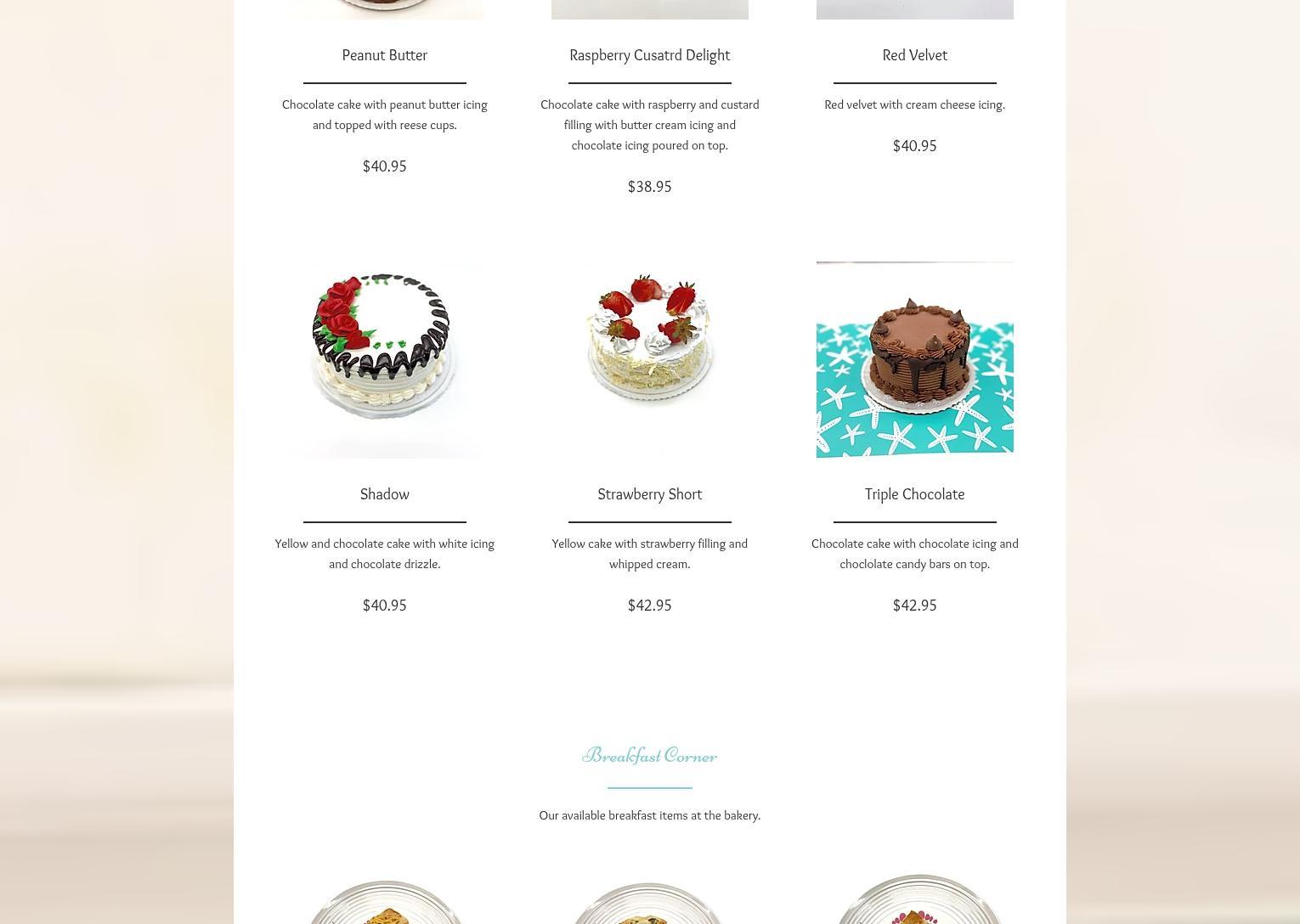 Peanut Butter

Chocolate cake with peanut butter icing and topped with reese cups.

$40.95

Raspberry Cusatrd Delight

Chocolate cake with raspberry and custard filling with butter cream icing and chocolate icing poured on top.

$38.95

Red Velvet

Red velvet with cream cheese icing.

$40.95

Shadow

Yellow and chocolate cake with white icing and chocolate drizzle.

$40.95

Strawberry Short

Yellow cake with strawberry filling and whipped cream.

$42.95

Triple Chocolate

Chocolate cake with chocolate icing and choclolate candy bars on top.

$42.95

Breakfast Corner

Our available breakfast items at the bakery.